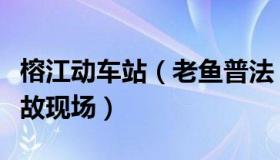 榕江动车站（老鱼普法
故现场）